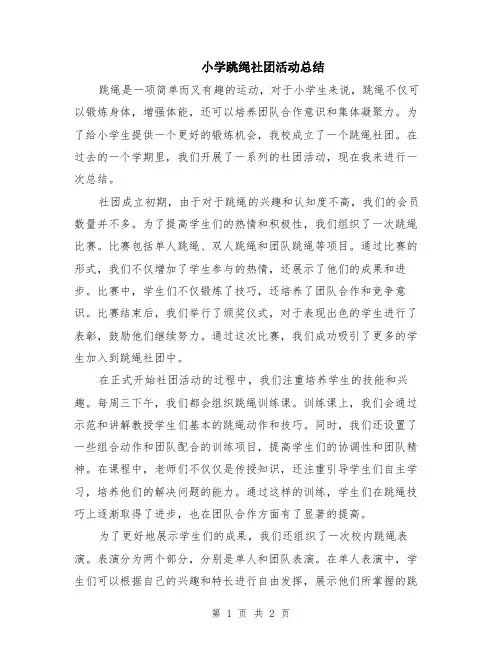 小学跳绳社团活动总结

跳绳是一项简单而又有趣的运动，对于小学生来说，跳绳不仅可以锻炼身体，增强体能，还可以培养团队合作意识和集体凝聚力。为了给小学生提供一个更好的锻炼机会，我校成立了一个跳绳社团。在过去的一个学期里，我们开展了一系列的社团活动，现在我来进行一次总结。

社团成立初期，由于对于跳绳的兴趣和认知度不高，我们的会员数量并不多。为了提高学生们的热情和积极性，我们组织了一次跳绳比赛。比赛包括单人跳绳、双人跳绳和团队跳绳等项目。通过比赛的形式，我们不仅增加了学生参与的热情，还展示了他们的成果和进步。比赛中，学生们不仅锻炼了技巧，还培养了团队合作和竞争意识。比赛结束后，我们举行了颁奖仪式，对于表现出色的学生进行了表彰，鼓励他们继续努力。通过这次比赛，我们成功吸引了更多的学生加入到跳绳社团中。

在正式开始社团活动的过程中，我们注重培养学生的技能和兴趣。每周三下午，我们都会组织跳绳训练课。训练课上，我们会通过示范和讲解教授学生们基本的跳绳动作和技巧。同时，我们还设置了一些组合动作和团队配合的训练项目，提高学生们的协调性和团队精神。在课程中，老师们不仅仅是传授知识，还注重引导学生们自主学习，培养他们的解决问题的能力。通过这样的训练，学生们在跳绳技巧上逐渐取得了进步，也在团队合作方面有了显著的提高。

为了更好地展示学生们的成果，我们还组织了一次校内跳绳表演。表演分为两个部分，分别是单人和团队表演。在单人表演中，学生们可以根据自己的兴趣和特长进行自由发挥，展示他们所掌握的跳

第 1 页 共 2 页